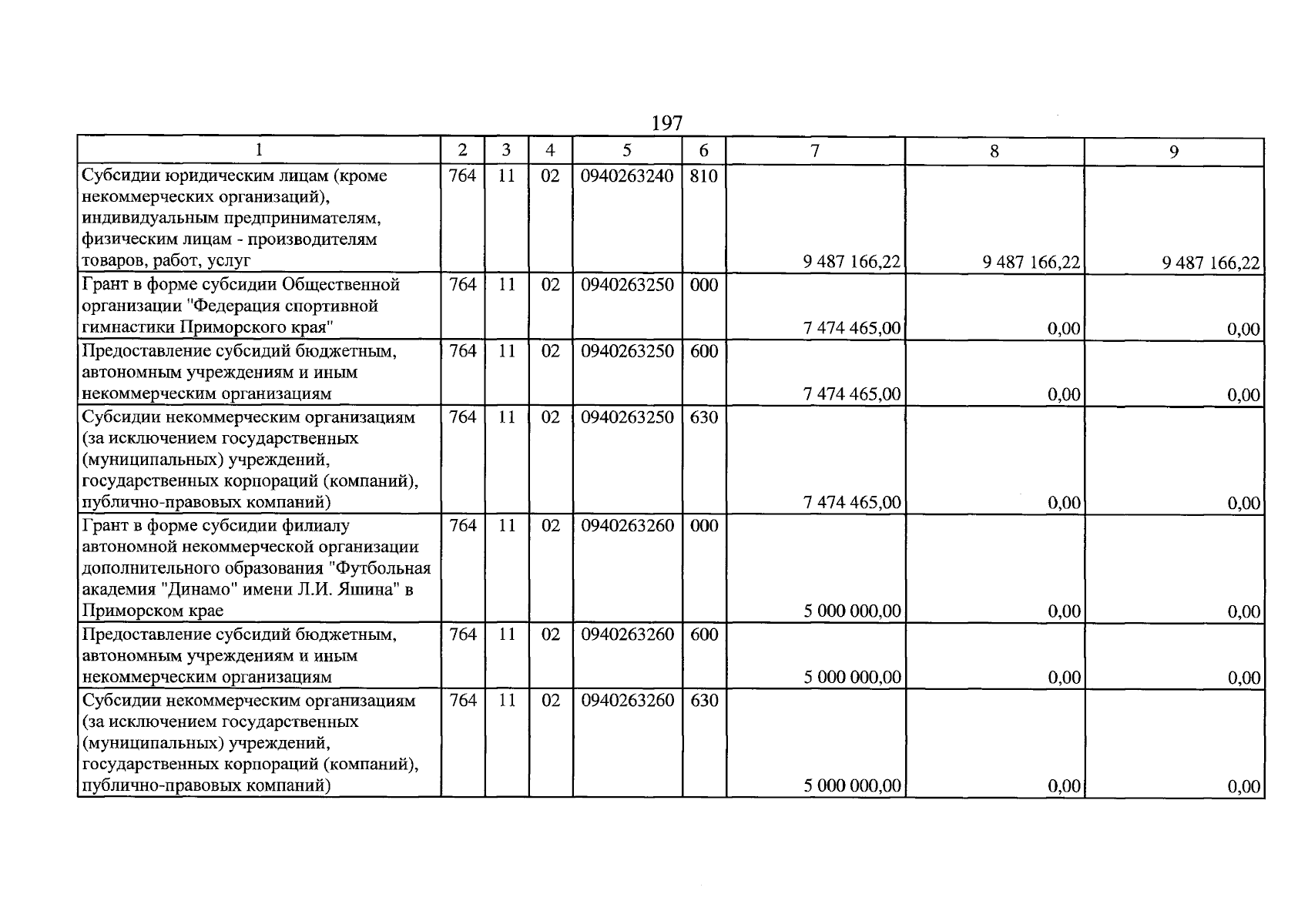 197

| 1 | 2 | 3 | 4 | 5 | 6 | 7 | 8 | 9 |
|---|---|---|---|---|---|---|---|---|
| Субсидии юридическим лицам (кроме некоммерческих организаций), индивидуальным предпринимателям, физическим лицам - производителям товаров, работ, услуг | 764 | 11 | 02 | 0940263240 | 810 | 9 487 166,22 | 9 487 166,22 | 9 487 166,22 |
| Грант в форме субсидии Общественной организации "Федерация спортивной гимнастики Приморского края" | 764 | 11 | 02 | 0940263250 | 000 | 7 474 465,00 | 0,00 | 0,00 |
| Предоставление субсидий бюджетным, автономным учреждениям и иным некоммерческим организациям | 764 | 11 | 02 | 0940263250 | 600 | 7 474 465,00 | 0,00 | 0,00 |
| Субсидии некоммерческим организациям (за исключением государственных (муниципальных) учреждений, государственных корпораций (компаний), публично-правовых компаний) | 764 | 11 | 02 | 0940263250 | 630 | 7 474 465,00 | 0,00 | 0,00 |
| Грант в форме субсидии филиалу автономной некоммерческой организации дополнительного образования "Футбольная академия "Динамо" имени Л.И. Яшина" в Приморском крае | 764 | 11 | 02 | 0940263260 | 000 | 5 000 000,00 | 0,00 | 0,00 |
| Предоставление субсидий бюджетным, автономным учреждениям и иным некоммерческим организациям | 764 | 11 | 02 | 0940263260 | 600 | 5 000 000,00 | 0,00 | 0,00 |
| Субсидии некоммерческим организациям (за исключением государственных (муниципальных) учреждений, государственных корпораций (компаний), публично-правовых компаний) | 764 | 11 | 02 | 0940263260 | 630 | 5 000 000,00 | 0,00 | 0,00 |